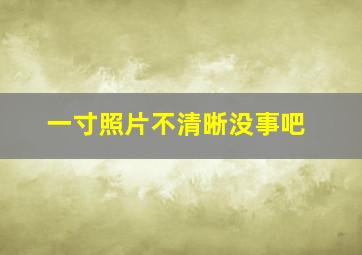 一寸照片不清晰没事吧